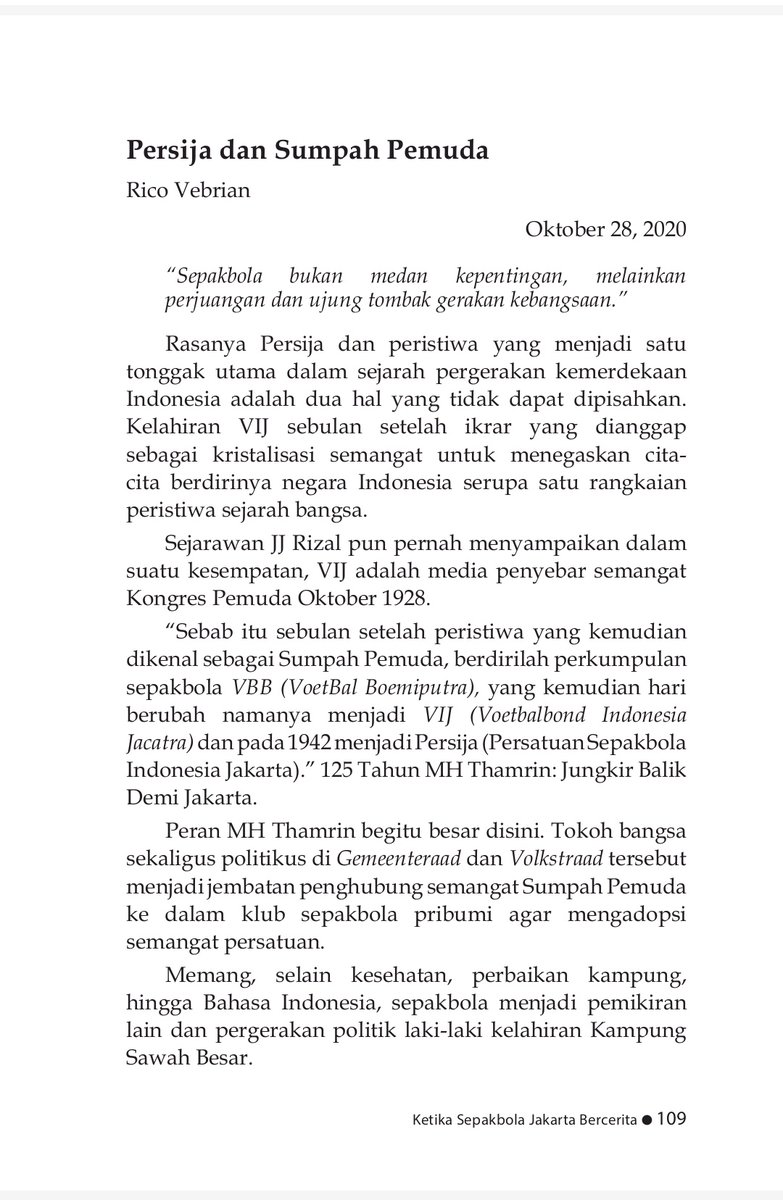 Persija dan Sumpah Pemuda

Rico Vebrian

Oktober 28, 2020

"Sepakbola bukan medan kepentingan, melainkan perjuangan dan ujung tombak gerakan kebangsaan."

Rasanya Persija dan peristiwa yang menjadi satu tonggak utama dalam sejarah pergerakan kemerdekaan Indonesia adalah dua hal yang tidak dapat dipisahkan. Kelahiran VIJ sebulan setelah ikrar yang dianggap sebagai kristalisasi semangat untuk menegaskan cita-cita berdirinya negara Indonesia serupa satu rangkaian peristiwa sejarah bangsa.

Sejarawan JJ Rizal pun pernah menyampaikan dalam suatu kesempatan, VIJ adalah media penyebar semangat Kongres Pemuda Oktober 1928.

"Sebab itu sebulan setelah peristiwa yang kemudian dikenal sebagai Sumpah Pemuda, berdirilah perkumpulan sepakbola VBB (VoetBal Boemiputra), yang kemudian hari berubah namanya menjadi VIJ (Voetbalbond Indonesia Jacatra) dan pada 1942 menjadi Persija (Persatuan Sepakbola Indonesia Jakarta)." 125 Tahun MH Thamrin: Jungkir Balik Demi Jakarta.

Peran MH Thamrin begitu besar disini. Tokoh bangsa sekaligus politikus di Gemeenteraad dan Volkstraad tersebut menjadi jembatan penghubung semangat Sumpah Pemuda ke dalam klub sepakbola pribumi agar mengadopsi semangat persatuan.

Memang, selain kesehatan, perbaikan kampung, hingga Bahasa Indonesia, sepakbola menjadi pemikiran lain dan pergerakan politik laki-laki kelahiran Kampung Sawah Besar.

Ketika Sepakbola Jakarta Bercerita ● 109